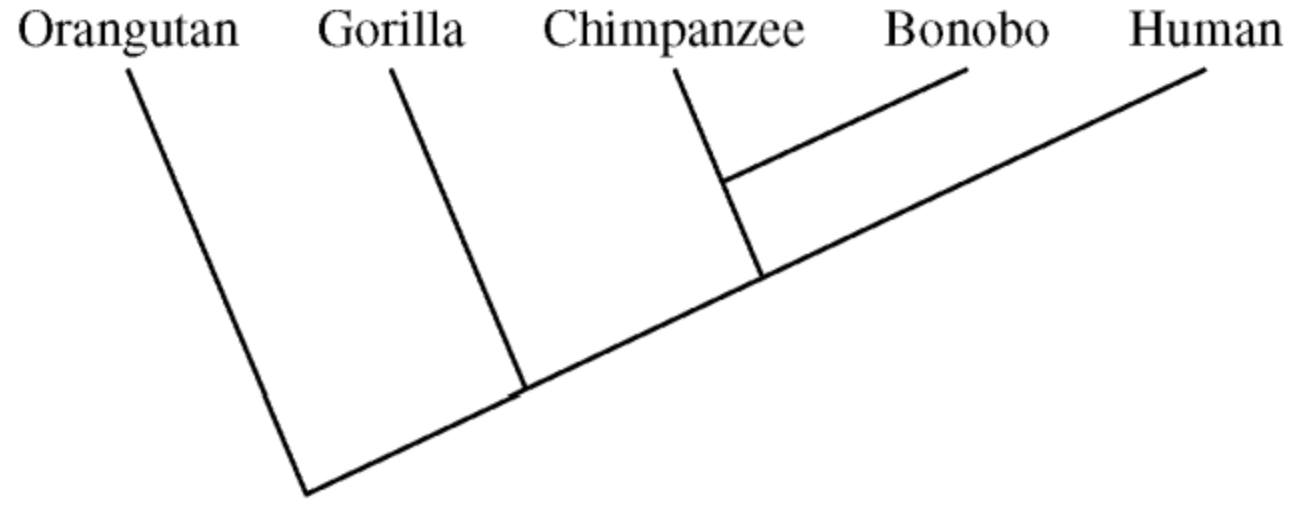 Orangutan Gorilla Chimpanzee Bonobo Human